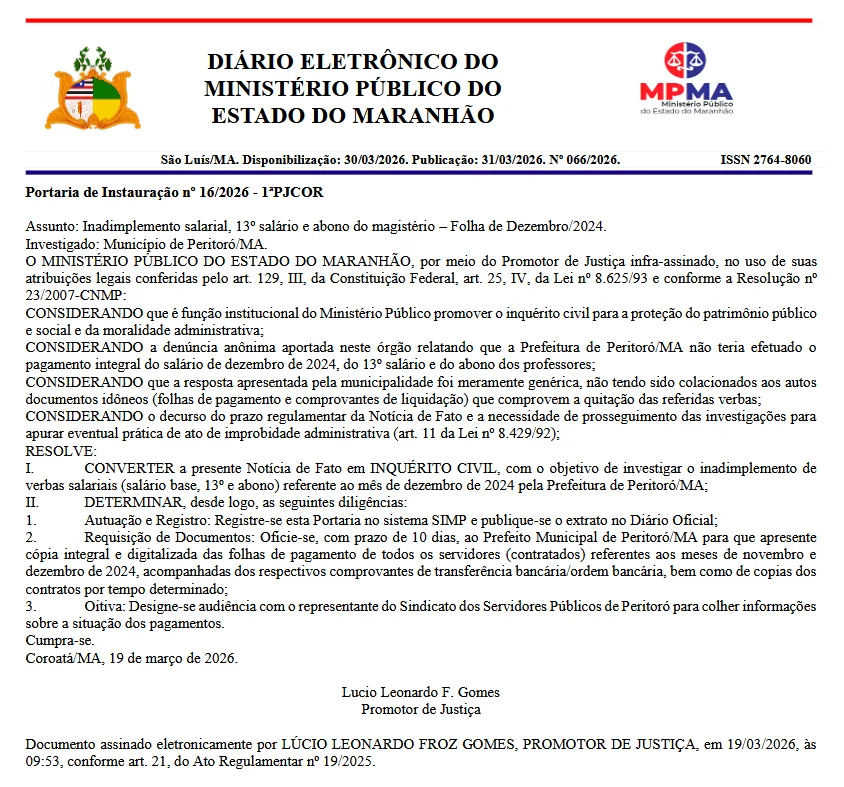 DIÁRIO ELETRÔNICO DO MINISTÉRIO PÚBLICO DO ESTADO DO MARANHÃO

MPMA
Ministério Público do Estado do Maranhão

São Luís/MA. Disponibilização: 30/03/2026. Publicação: 31/03/2026. Nº 066/2026.    ISSN 2764-8060

Portaria de Instauração nº 16/2026 - 1ªPJCOR

Assunto: Inadimplemento salarial, 13º salário e abono do magistério – Folha de Dezembro/2024.
Investigado: Município de Peritoró/MA.
O MINISTÉRIO PÚBLICO DO ESTADO DO MARANHÃO, por meio do Promotor de Justiça infra-assinado, no uso de suas atribuições legais conferidas pelo art. 129, III, da Constituição Federal, art. 25, IV, da Lei nº 8.625/93 e conforme a Resolução nº 23/2007-CNMP:
CONSIDERANDO que é função institucional do Ministério Público promover o inquérito civil para a proteção do patrimônio público e social e da moralidade administrativa;
CONSIDERANDO a denúncia anônima aportada neste órgão relatando que a Prefeitura de Peritoró/MA não teria efetuado o pagamento integral do salário de dezembro de 2024, do 13º salário e do abono dos professores;
CONSIDERANDO que a resposta apresentada pela municipalidade foi meramente genérica, não tendo sido colacionados aos autos documentos idôneos (folhas de pagamento e comprovantes de liquidação) que comprovem a quitação das referidas verbas;
CONSIDERANDO o decurso do prazo regulamentar da Notícia de Fato e a necessidade de prosseguimento das investigações para apurar eventual prática de ato de improbidade administrativa (art. 11 da Lei nº 8.429/92);
RESOLVE:
I. CONVERTER a presente Notícia de Fato em INQUÉRITO CIVIL, com o objetivo de investigar o inadimplemento de verbas salariais (salário base, 13º e abono) referente ao mês de dezembro de 2024 pela Prefeitura de Peritoró/MA;
II. DETERMINAR, desde logo, as seguintes diligências:
1. Autuação e Registro: Registre-se esta Portaria no sistema SIMP e publique-se o extrato no Diário Oficial;
2. Requisição de Documentos: Oficie-se, com prazo de 10 dias, ao Prefeito Municipal de Peritoró/MA para que apresente cópia integral e digitalizada das folhas de pagamento de todos os servidores (contratados) referentes aos meses de novembro e dezembro de 2024, acompanhadas dos respectivos comprovantes de transferência bancária/ordem bancária, bem como de copias dos contratos por tempo determinado;
3. Oitiva: Designe-se audiência com o representante do Sindicato dos Servidores Públicos de Peritoró para colher informações sobre a situação dos pagamentos.
Cumpra-se.
Coroatá/MA, 19 de março de 2026.

Lucio Leonardo F. Gomes
Promotor de Justiça

Documento assinado eletronicamente por LÚCIO LEONARDO FROZ GOMES, PROMOTOR DE JUSTIÇA, em 19/03/2026, às 09:53, conforme art. 21, do Ato Regulamentar nº 19/2025.